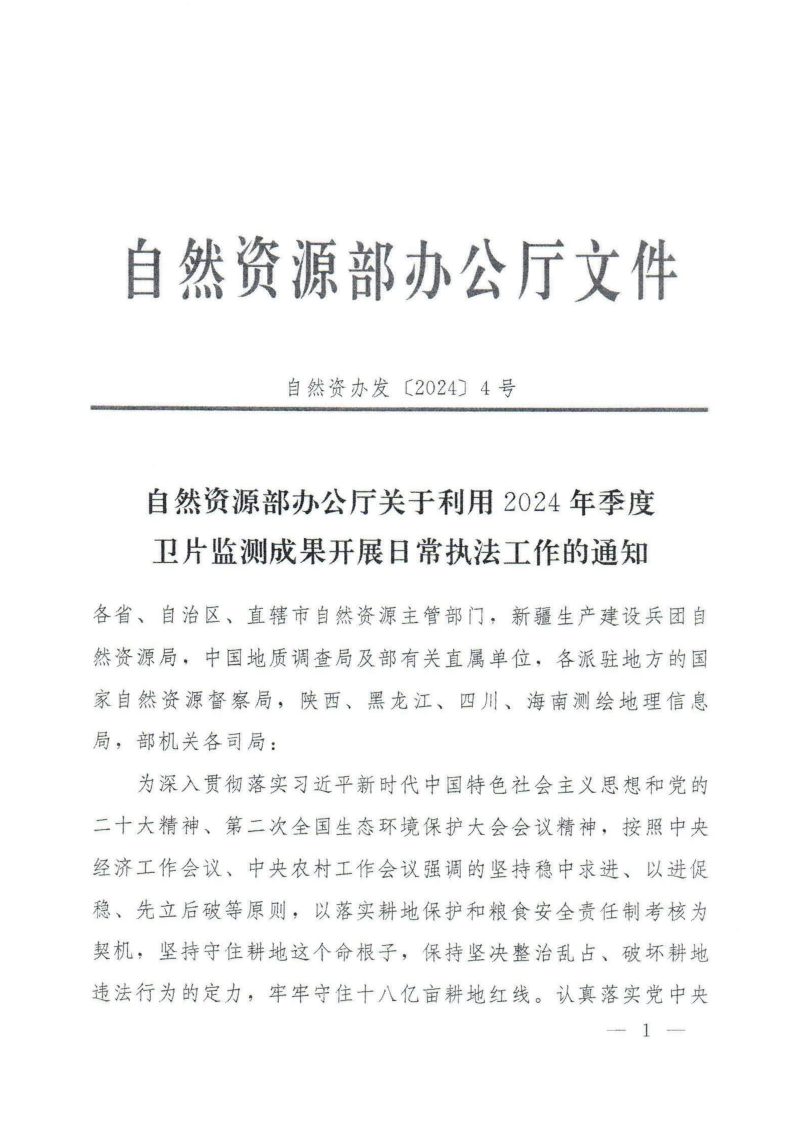 自然资源部办公厅文件

自然资办发〔2024〕4号

自然资源部办公厅关于利用2024年季度
卫片监测成果开展日常执法工作的通知

各省、自治区、直辖市自然资源主管部门，新疆生产建设兵团自然资源局，中国地质调查局及部有关直属单位，各派驻地方的国家自然资源督察局，陕西、黑龙江、四川、海南测绘地理信息局，部机关各司局：

为深入贯彻落实习近平新时代中国特色社会主义思想和党的二十大精神、第二次全国生态环境保护大会会议精神，按照中央经济工作会议、中央农村工作会议强调的坚持稳中求进、以进促稳、先立后破等原则，以落实耕地保护和粮食安全责任制考核为契机，坚持守住耕地这个命根子，保持坚决整治乱占、破坏耕地违法行为的定力，牢牢守住十八亿亩耕地红线。认真落实党中央

— 1 —